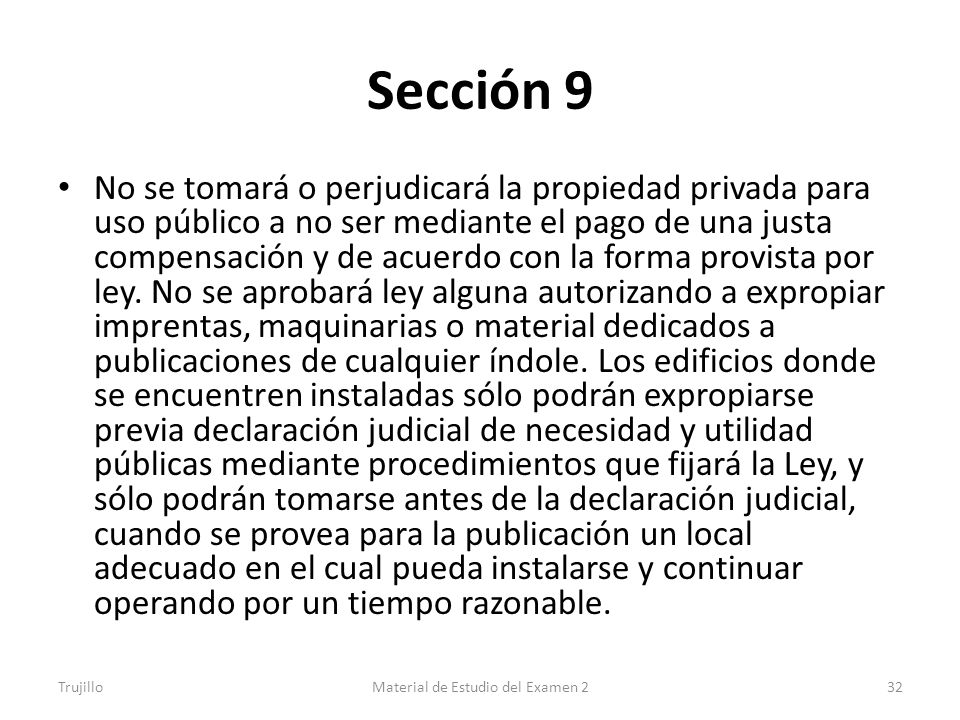 Sección 9

• No se tomará o perjudicará la propiedad privada para uso público a no ser mediante el pago de una justa compensación y de acuerdo con la forma provista por ley. No se aprobará ley alguna autorizando a expropiar imprentas, maquinarias o material dedicados a publicaciones de cualquier índole. Los edificios donde se encuentren instaladas sólo podrán expropiarse previa declaración judicial de necesidad y utilidad públicas mediante procedimientos que fijará la Ley, y sólo podrán tomarse antes de la declaración judicial, cuando se provea para la publicación un local adecuado en el cual pueda instalarse y continuar operando por un tiempo razonable.

Trujillo

Material de Estudio del Examen 2

32